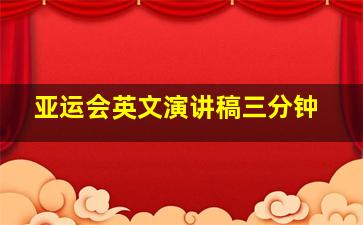 亚运会英文演讲稿三分钟